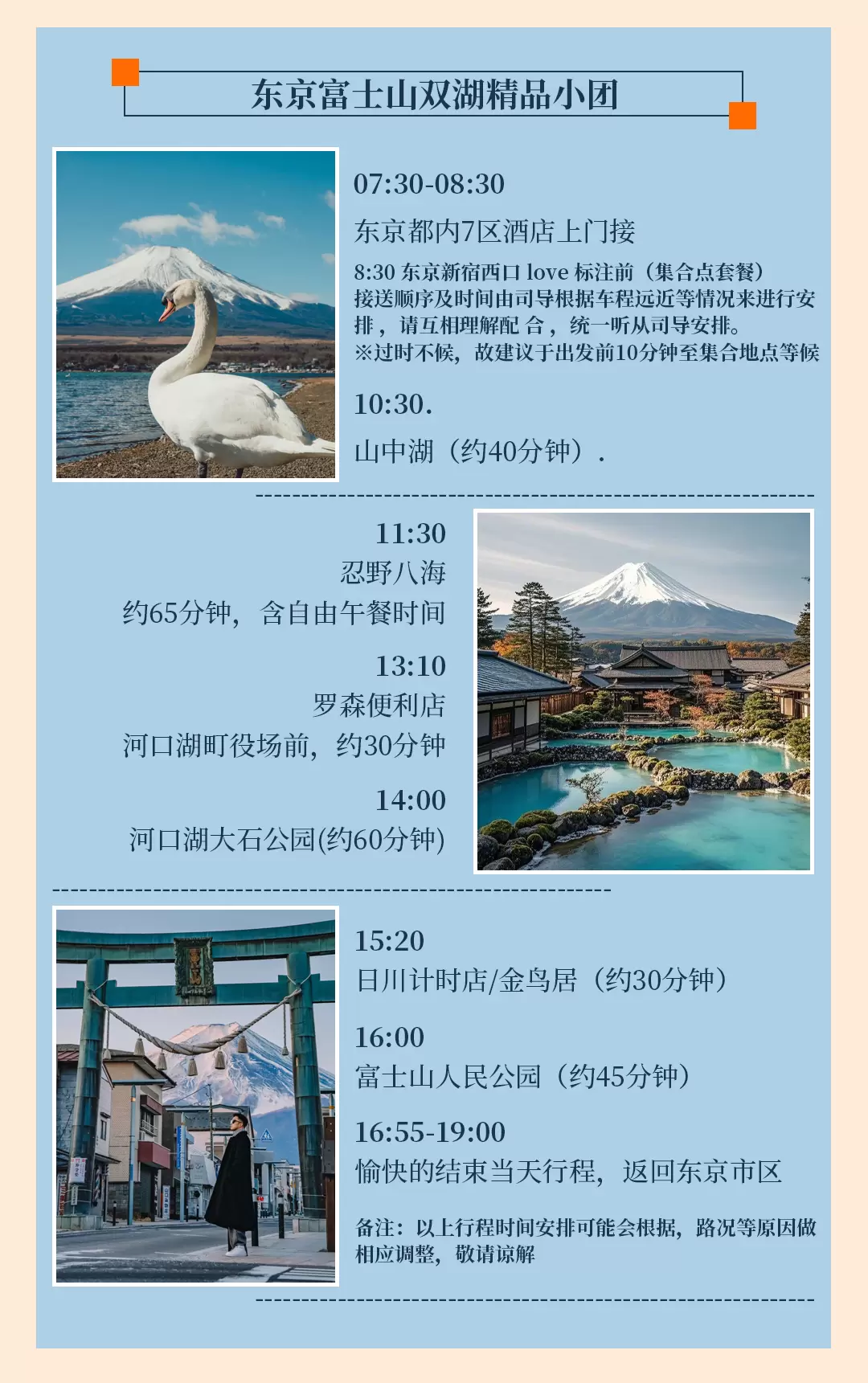 东京富士山双湖精品小团

07:30-08:30
东京都内7区酒店上门接
8:30 东京新宿西口 love 标注前（集合点套餐）
接送顺序及时间由司导根据车程远近等情况来进行安排，请互相理解配 合，统一听从司导安排。
※过时不候，故建议于出发前10分钟至集合地点等候

10:30.
山中湖（约40分钟）.

11:30
忍野八海
约65分钟，含自由午餐时间

13:10
罗森便利店
河口湖町役场前，约30分钟

14:00
河口湖大石公园(约60分钟)

15:20
日川计时店/金鸟居（约30分钟）

16:00
富士山人民公园（约45分钟）

16:55-19:00
愉快的结束当天行程，返回东京市区

备注：以上行程时间安排可能会根据，路况等原因做相应调整，敬请谅解